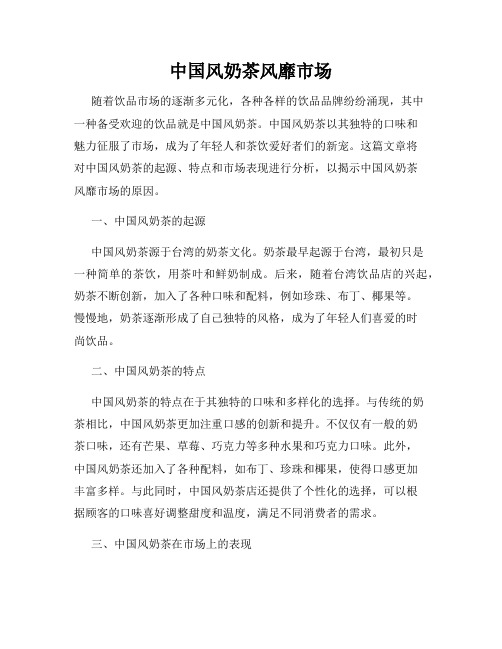 中国风奶茶风靡市场

随着饮品市场的逐渐多元化，各种各样的饮品品牌纷纷涌现，其中一种备受欢迎的饮品就是中国风奶茶。中国风奶茶以其独特的口味和魅力征服了市场，成为了年轻人和茶饮爱好者们的新宠。这篇文章将对中国风奶茶的起源、特点和市场表现进行分析，以揭示中国风奶茶风靡市场的原因。

一、中国风奶茶的起源

中国风奶茶源于台湾的奶茶文化。奶茶最早起源于台湾，最初只是一种简单的茶饮，用茶叶和鲜奶制成。后来，随着台湾饮品店的兴起，奶茶不断创新，加入了各种口味和配料，例如珍珠、布丁、椰果等。慢慢地，奶茶逐渐形成了自己独特的风格，成为了年轻人们喜爱的时尚饮品。

二、中国风奶茶的特点

中国风奶茶的特点在于其独特的口味和多样化的选择。与传统的奶茶相比，中国风奶茶更加注重口感的创新和提升。不仅仅有一般的奶茶口味，还有芒果、草莓、巧克力等多种水果和巧克力口味。此外，中国风奶茶还加入了各种配料，如布丁、珍珠和椰果，使得口感更加丰富多样。与此同时，中国风奶茶店还提供了个性化的选择，可以根据顾客的口味喜好调整甜度和温度，满足不同消费者的需求。

三、中国风奶茶在市场上的表现